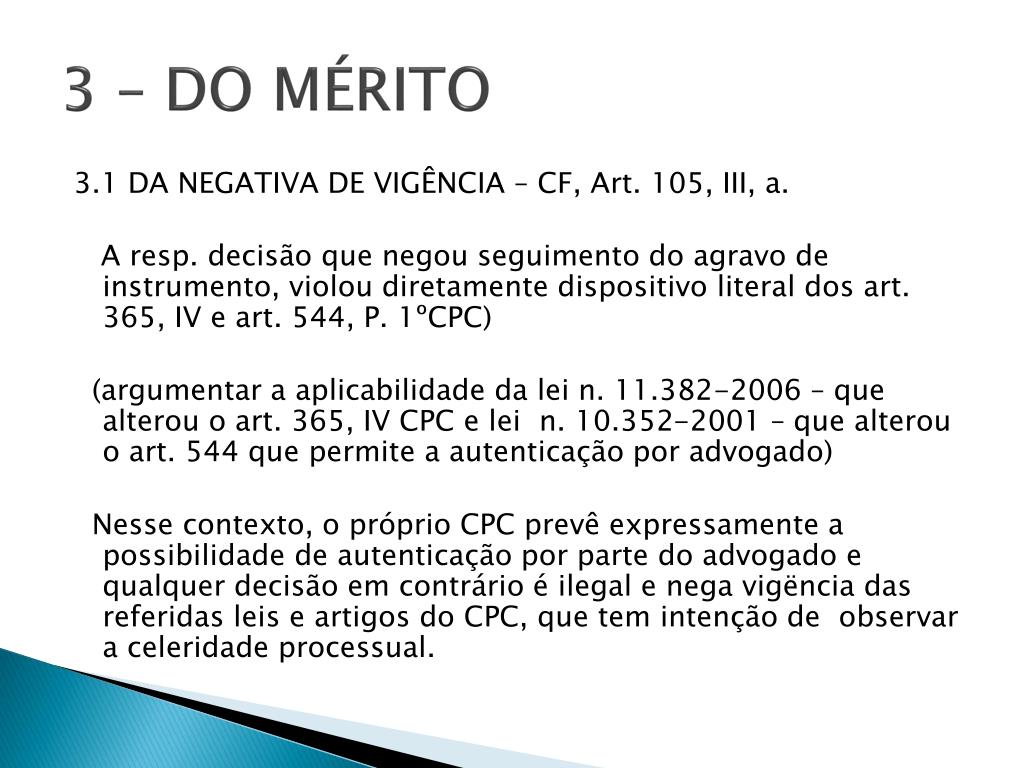 3 – DO MÉRITO

3.1 DA NEGATIVA DE VIGÊNCIA – CF, Art. 105, III, a.

A resp. decisão que negou seguimento do agravo de instrumento, violou diretamente dispositivo literal dos art. 365, IV e art. 544, P. 1ºCPC)

(argumentar a aplicabilidade da lei n. 11.382-2006 – que alterou o art. 365, IV CPC e lei n. 10.352-2001 – que alterou o art. 544 que permite a autenticação por advogado)

Nesse contexto, o próprio CPC prevê expressamente a possibilidade de autenticação por parte do advogado e qualquer decisão em contrário é ilegal e nega vigëncia das referidas leis e artigos do CPC, que tem intenção de observar a celeridade processual.